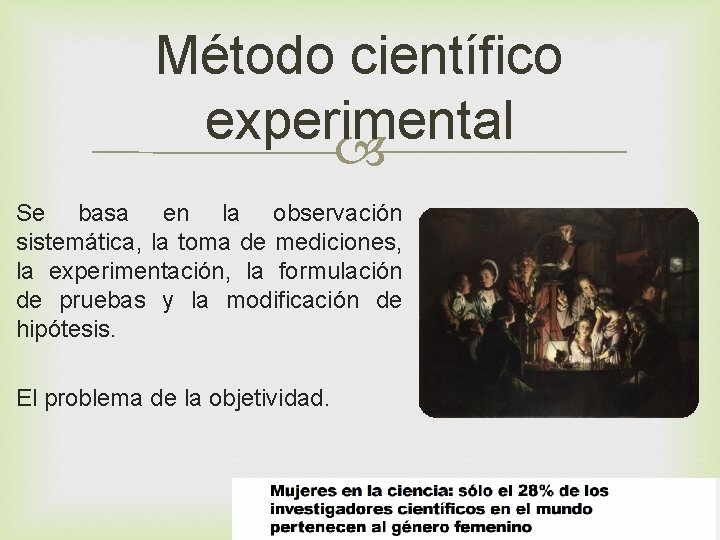 Método científico experimental

Se basa en la observación sistemática, la toma de mediciones, la experimentación, la formulación de pruebas y la modificación de hipótesis.

El problema de la objetividad.

Mujeres en la ciencia: sólo el 28% de los investigadores científicos en el mundo pertenecen al género femenino